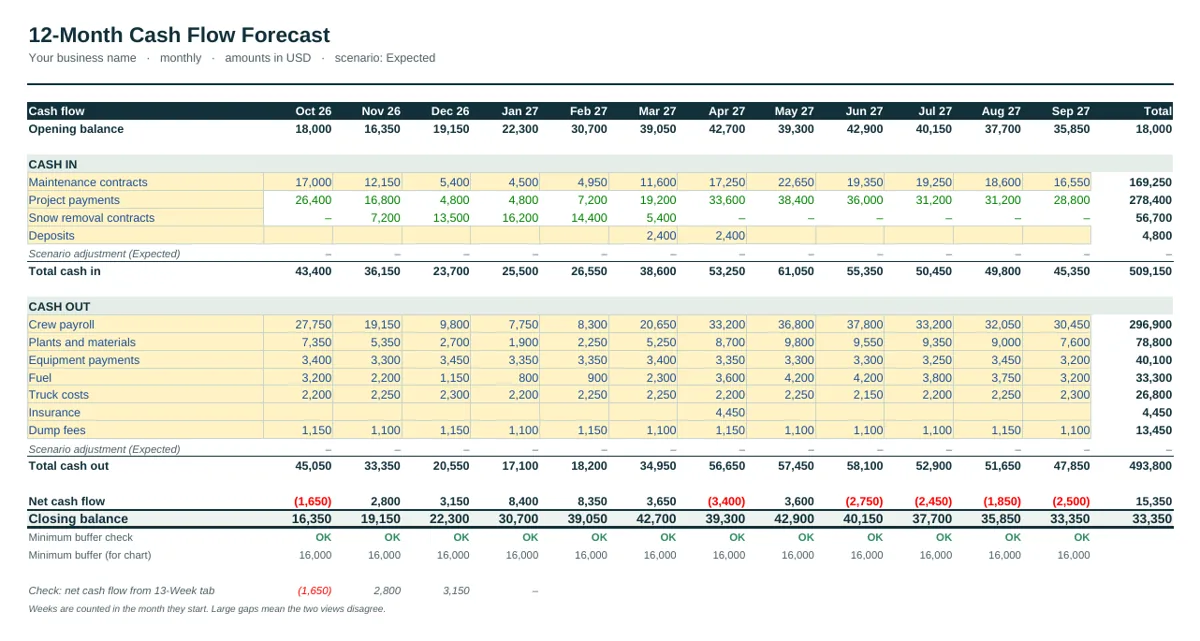 12-Month Cash Flow Forecast
Your business name · monthly · amounts in USD · scenario: Expected

| Cash flow | Oct 26 | Nov 26 | Dec 26 | Jan 27 | Feb 27 | Mar 27 | Apr 27 | May 27 | Jun 27 | Jul 27 | Aug 27 | Sep 27 | Total |
|---|---|---|---|---|---|---|---|---|---|---|---|---|---|
| Opening balance | 18,000 | 16,350 | 19,150 | 22,300 | 30,700 | 39,050 | 42,700 | 39,300 | 42,900 | 40,150 | 37,700 | 35,850 | 18,000 |
| CASH IN | | | | | | | | | | | | | |
| Maintenance contracts | 17,000 | 12,150 | 5,400 | 4,500 | 4,950 | 11,600 | 17,250 | 22,650 | 19,350 | 19,250 | 18,600 | 16,550 | 169,250 |
| Project payments | 26,400 | 16,800 | 4,800 | 4,800 | 7,200 | 19,200 | 33,600 | 38,400 | 36,000 | 31,200 | 31,200 | 28,800 | 278,400 |
| Snow removal contracts | – | 7,200 | 13,500 | 16,200 | 14,400 | 5,400 | – | – | – | – | – | – | 56,700 |
| Deposits | | | | | | 2,400 | 2,400 | | | | | | 4,800 |
| Scenario adjustment (Expected) | – | – | – | – | – | – | – | – | – | – | – | – | – |
| Total cash in | 43,400 | 36,150 | 23,700 | 25,500 | 26,550 | 38,600 | 53,250 | 61,050 | 55,350 | 50,450 | 49,800 | 45,350 | 509,150 |
| CASH OUT | | | | | | | | | | | | | |
| Crew payroll | 27,750 | 19,150 | 9,800 | 7,750 | 8,300 | 20,650 | 33,200 | 36,800 | 37,800 | 33,200 | 32,050 | 30,450 | 296,900 |
| Plants and materials | 7,350 | 5,350 | 2,700 | 1,900 | 2,250 | 5,250 | 8,700 | 9,800 | 9,550 | 9,350 | 9,000 | 7,600 | 78,800 |
| Equipment payments | 3,400 | 3,300 | 3,450 | 3,350 | 3,350 | 3,400 | 3,350 | 3,300 | 3,300 | 3,250 | 3,450 | 3,200 | 40,100 |
| Fuel | 3,200 | 2,200 | 1,150 | 800 | 900 | 2,300 | 3,600 | 4,200 | 4,200 | 3,800 | 3,750 | 3,200 | 33,300 |
| Truck costs | 2,200 | 2,250 | 2,300 | 2,200 | 2,250 | 2,250 | 2,200 | 2,250 | 2,150 | 2,200 | 2,250 | 2,300 | 26,800 |
| Insurance | | | | | | | 4,450 | | | | | | 4,450 |
| Dump fees | 1,150 | 1,100 | 1,150 | 1,100 | 1,150 | 1,100 | 1,150 | 1,100 | 1,100 | 1,100 | 1,150 | 1,100 | 13,450 |
| Scenario adjustment (Expected) | – | – | – | – | – | – | – | – | – | – | – | – | – |
| Total cash out | 45,050 | 33,350 | 20,550 | 17,100 | 18,200 | 34,950 | 56,650 | 57,450 | 58,100 | 52,900 | 51,650 | 47,850 | 493,800 |
| Net cash flow | (1,650) | 2,800 | 3,150 | 8,400 | 8,350 | 3,650 | (3,400) | 3,600 | (2,750) | (2,450) | (1,850) | (2,500) | 15,350 |
| Closing balance | 16,350 | 19,150 | 22,300 | 30,700 | 39,050 | 42,700 | 39,300 | 42,900 | 40,150 | 37,700 | 35,850 | 33,350 | 33,350 |
| Minimum buffer check | OK | OK | OK | OK | OK | OK | OK | OK | OK | OK | OK | OK | |
| Minimum buffer (for chart) | 16,000 | 16,000 | 16,000 | 16,000 | 16,000 | 16,000 | 16,000 | 16,000 | 16,000 | 16,000 | 16,000 | 16,000 | |
| Check: net cash flow from 13-Week tab | (1,650) | 2,800 | 3,150 | – | | | | | | | | | |

Weeks are counted in the month they start. Large gaps mean the two views disagree.